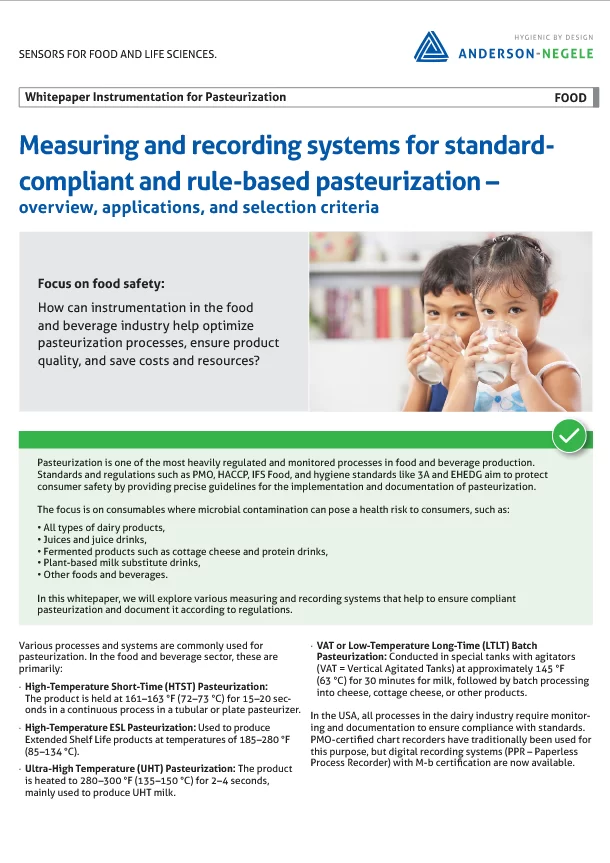 SENSORS FOR FOOD AND LIFE SCIENCES.

HYGIENIC BY DESIGN
ANDERSON-NEGELE

Whitepaper Instrumentation for Pasteurization

FOOD

Measuring and recording systems for standard-compliant and rule-based pasteurization – overview, applications, and selection criteria

Focus on food safety:

How can instrumentation in the food and beverage industry help optimize pasteurization processes, ensure product quality, and save costs and resources?

Pasteurization is one of the most heavily regulated and monitored processes in food and beverage production. Standards and regulations such as PMO, HACCP, IFS Food, and hygiene standards like 3A and EHEDG aim to protect consumer safety by providing precise guidelines for the implementation and documentation of pasteurization.

The focus is on consumables where microbial contamination can pose a health risk to consumers, such as:

• All types of dairy products,
• Juices and juice drinks,
• Fermented products such as cottage cheese and protein drinks,
• Plant-based milk substitute drinks,
• Other foods and beverages.

In this whitepaper, we will explore various measuring and recording systems that help to ensure compliant pasteurization and document it according to regulations.

Various processes and systems are commonly used for pasteurization. In the food and beverage sector, these are primarily:

· High-Temperature Short-Time (HTST) Pasteurization: The product is held at 161–163 °F (72–73 °C) for 15–20 seconds in a continuous process in a tubular or plate pasteurizer.

· High-Temperature ESL Pasteurization: Used to produce Extended Shelf Life products at temperatures of 185–280 °F (85–134 °C).

· Ultra-High Temperature (UHT) Pasteurization: The product is heated to 280–300 °F (135–150 °C) for 2–4 seconds, mainly used to produce UHT milk.

· VAT or Low-Temperature Long-Time (LTLT) Batch Pasteurization: Conducted in special tanks with agitators (VAT = Vertical Agitated Tanks) at approximately 145 °F (63 °C) for 30 minutes for milk, followed by batch processing into cheese, cottage cheese, or other products.

In the USA, all processes in the dairy industry require monitoring and documentation to ensure compliance with standards. PMO-certified chart recorders have traditionally been used for this purpose, but digital recording systems (PPR – Paperless Process Recorder) with M-b certification are now available.